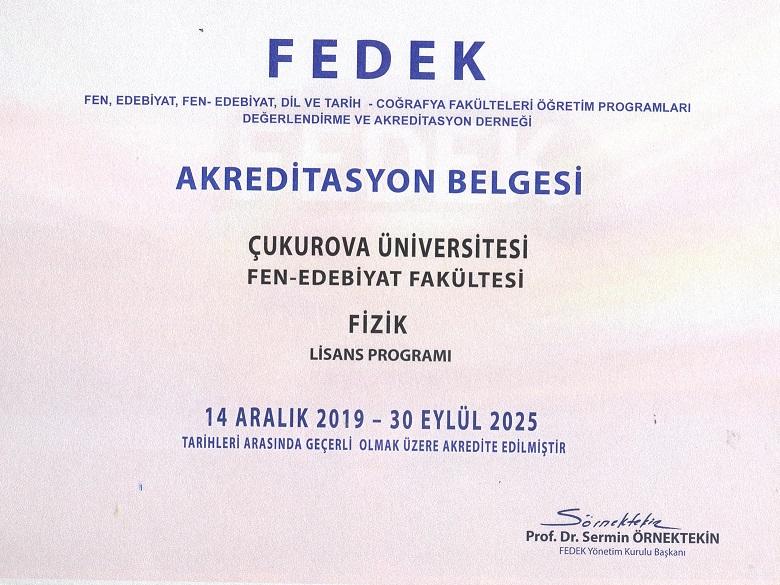 FEDEK

FEN, EDEBİYAT, FEN- EDEBİYAT, DİL VE TARİH - COĞRAFYA FAKÜLTELERİ ÖĞRETİM PROGRAMLARI DEĞERLENDİRME VE AKREDİTASYON DERNEĞİ

AKREDİTASYON BELGESİ

ÇUKUROVA ÜNİVERSİTESİ
FEN-EDEBİYAT FAKÜLTESİ

FİZİK
LİSANS PROGRAMI

14 ARALIK 2019 – 30 EYLÜL 2025
TARİHLERİ ARASINDA GEÇERLİ OLMAK ÜZERE AKREDİTE EDİLMİŞTİR

Sörnektekin
Prof. Dr. Sermin ÖRNEKTEKİN
FEDEK Yönetim Kurulu Başkanı